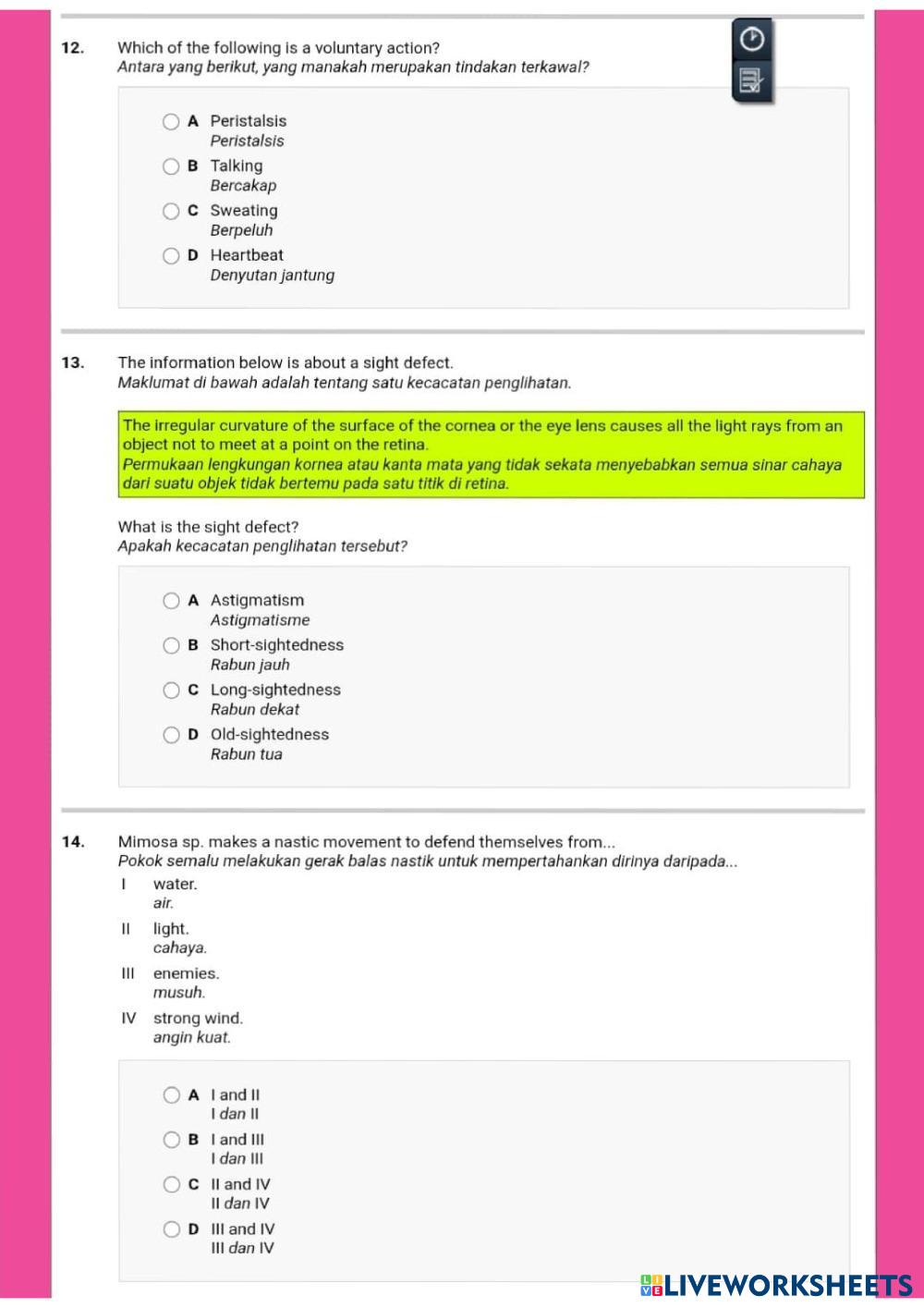 12. Which of the following is a voluntary action?
Antara yang berikut, yang manakah merupakan tindakan terkawal?

A Peristalsis
Peristalsis

B Talking
Bercakap

C Sweating
Berpeluh

D Heartbeat
Denyutan jantung

13. The information below is about a sight defect.
Maklumat di bawah adalah tentang satu kecacatan penglihatan.

The irregular curvature of the surface of the cornea or the eye lens causes all the light rays from an object not to meet at a point on the retina.
Permukaan lengkungan kornea atau kanta mata yang tidak sekata menyebabkan semua sinar cahaya dari suatu objek tidak bertemu pada satu titik di retina.

What is the sight defect?
Apakah kecacatan penglihatan tersebut?

A Astigmatism
Astigmatisme

B Short-sightedness
Rabun jauh

C Long-sightedness
Rabun dekat

D Old-sightedness
Rabun tua

14. Mimosa sp. makes a nastic movement to defend themselves from...
Pokok semalu melakukan gerak balas nastik untuk mempertahankan dirinya daripada...

I water.
air.

II light.
cahaya.

III enemies.
musuh.

IV strong wind.
angin kuat.

A I and II
I dan II

B I and III
I dan III

C II and IV
II dan IV

D III and IV
III dan IV

LIVEWORKSHEETS